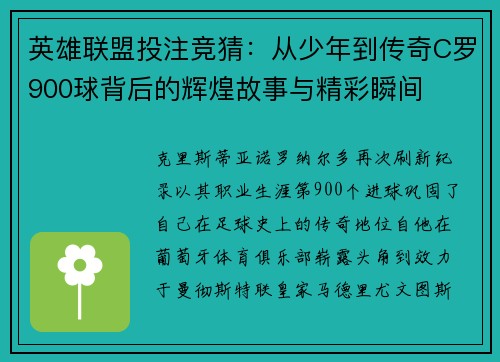 英雄联盟投注竞猜：从少年到传奇C罗900球背后的辉煌故事与精彩瞬间

克里斯蒂亚诺罗纳尔多再次刷新纪录以其职业生涯第900个进球巩固了自己在足球史上的传奇地位自他在葡萄牙体育俱乐部崭露头角到效力于曼彻斯特联皇家马德里尤文图斯